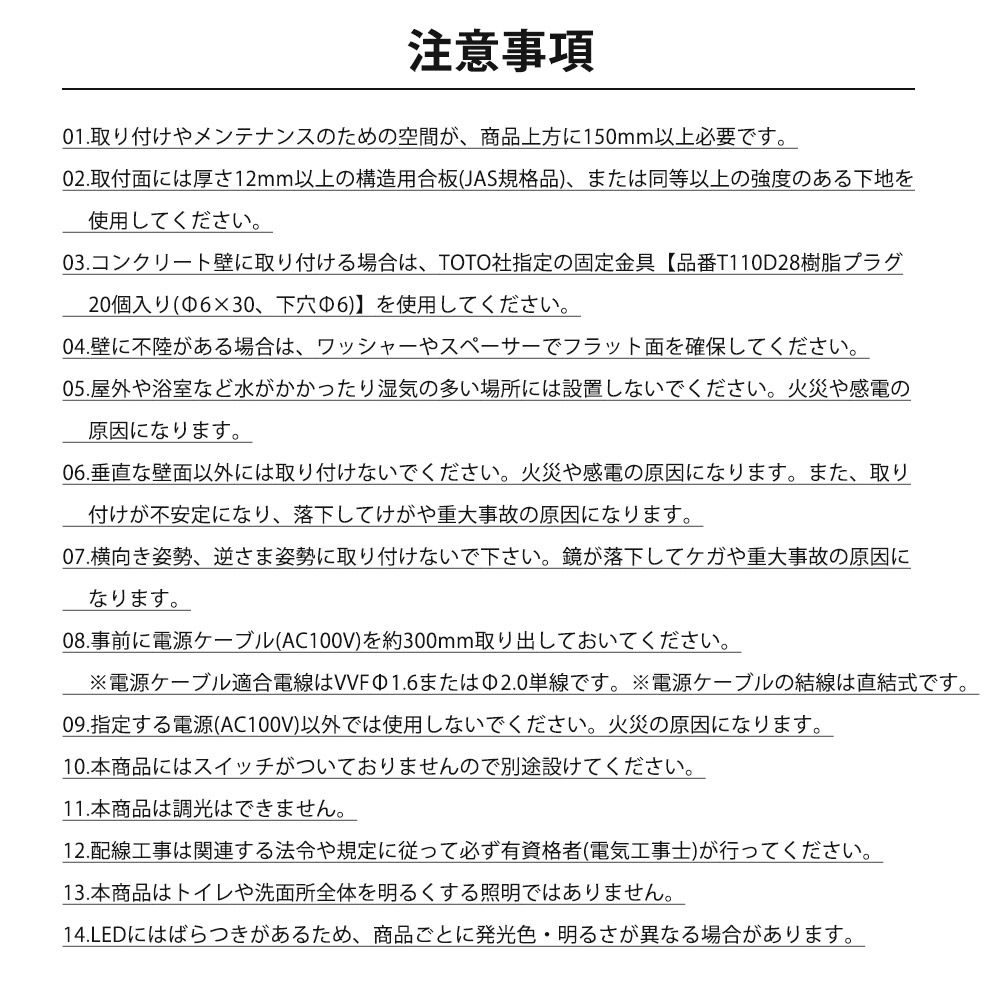 注意事項

01.取り付けやメンテナンスのための空間が、商品上方に150mm以上必要です。

02.取付面には厚さ12mm以上の構造用合板(JAS規格品)、または同等以上の強度のある下地を使用してください。

03.コンクリート壁に取り付ける場合は、TOTO社指定の固定金具【品番T110D28樹脂プラグ20個入り(Φ6×30、下穴Φ6)】を使用してください。

04.壁に不陸がある場合は、ワッシャーやスペーサーでフラット面を確保してください。

05.屋外や浴室など水がかかったり湿気の多い場所には設置しないでください。火災や感電の原因になります。

06.垂直な壁面以外には取り付けないでください。火災や感電の原因になります。また、取り付けが不安定になり、落下してけがや重大事故の原因になります。

07.横向き姿勢、逆さま姿勢に取り付けないで下さい。鏡が落下してケガや重大事故の原因になります。

08.事前に電源ケーブル(AC100V)を約300mm取り出しておいてください。
※電源ケーブル適合電線はVVFΦ1.6またはΦ2.0単線です。※電源ケーブルの結線は直結式です。

09.指定する電源(AC100V)以外では使用しないでください。火災の原因になります。

10.本商品にはスイッチがついておりませんので別途設けてください。

11.本商品は調光はできません。

12.配線工事は関連する法令や規定に従って必ず有資格者(電気工事士)が行ってください。

13.本商品はトイレや洗面所全体を明るくする照明ではありません。

14.LEDにはばらつきがあるため、商品ごとに発光色・明るさが異なる場合があります。